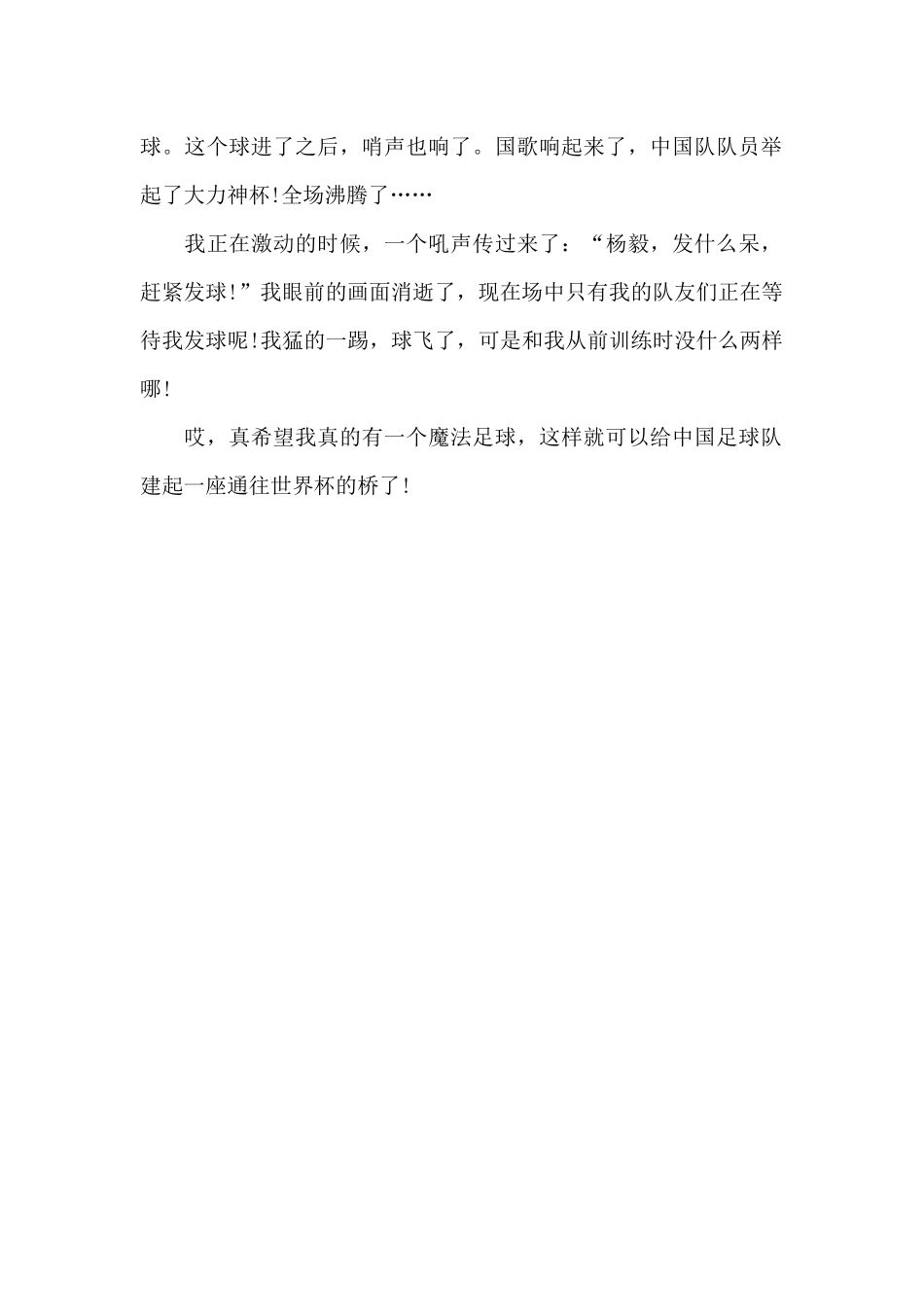 球。这个球进了之后，哨声也响了。国歌响起来了，中国队队员举起了大力神杯!全场沸腾了……

我正在激动的时候，一个吼声传过来了：“杨毅，发什么呆，赶紧发球!”我眼前的画面消逝了，现在场中只有我的队友们正在等待我发球呢!我猛的一踢，球飞了，可是和我从前训练时没什么两样哪!

哎，真希望我真的有一个魔法足球，这样就可以给中国足球队建起一座通往世界杯的桥了!